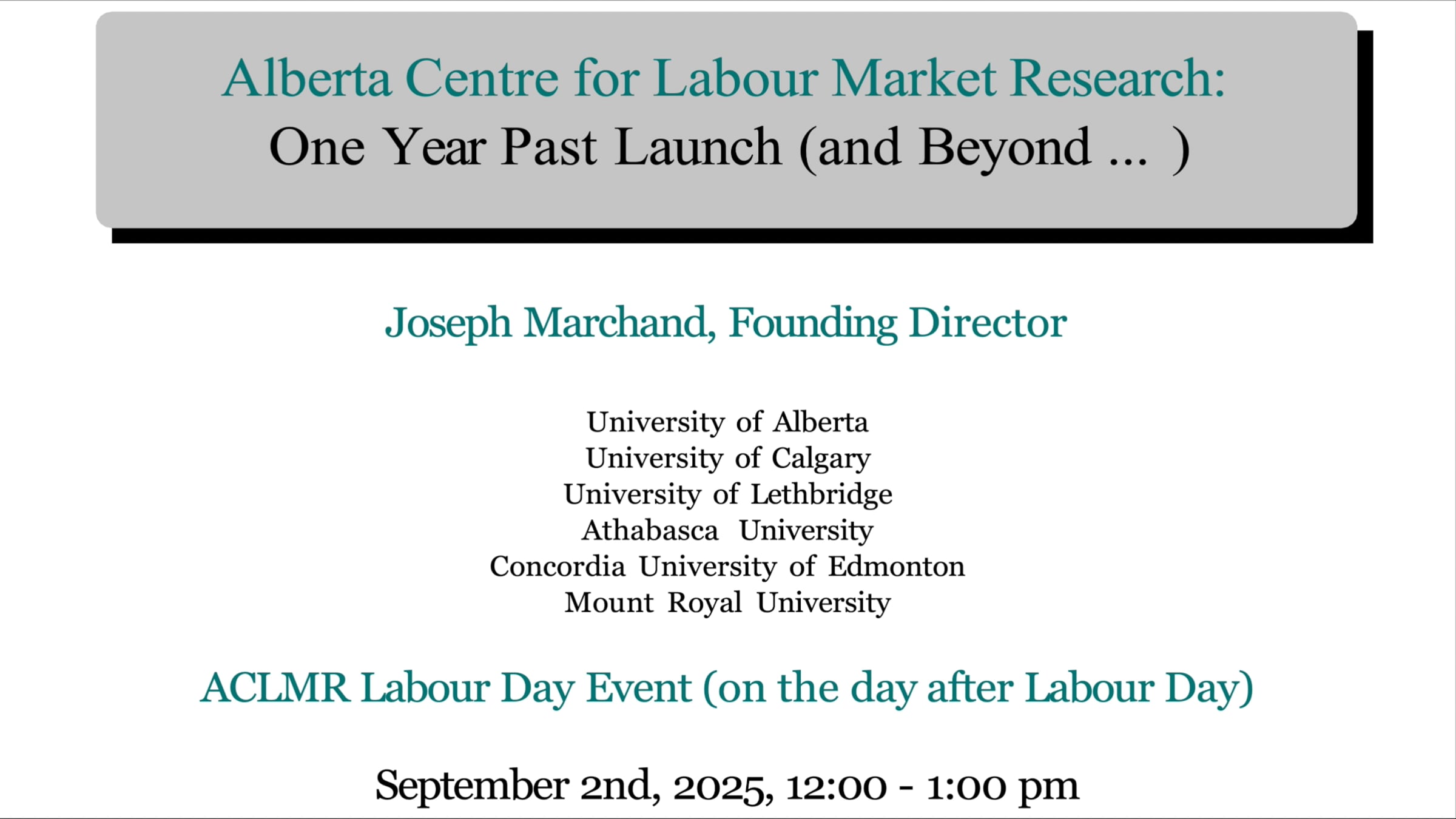 Alberta Centre for Labour Market Research:
One Year Past Launch (and Beyond ... )

Joseph Marchand, Founding Director

University of Alberta
University of Calgary
University of Lethbridge
Athabasca University
Concordia University of Edmonton
Mount Royal University

ACLMR Labour Day Event (on the day after Labour Day)

September 2nd, 2025, 12:00 - 1:00 pm